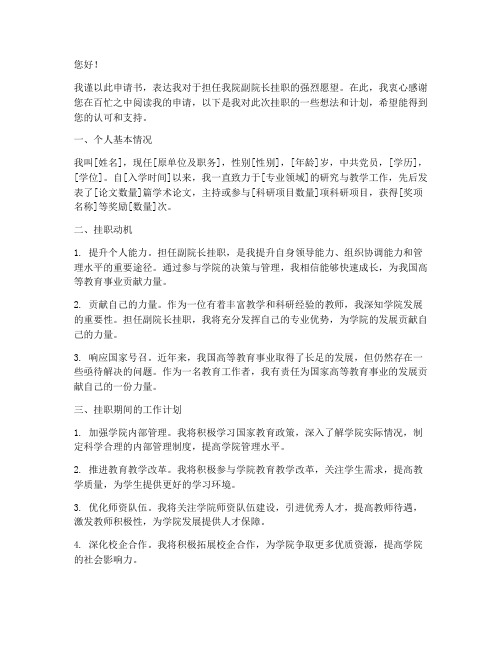 您好！

我谨以此申请书，表达我对于担任我院副院长挂职的强烈愿望。在此，我衷心感谢您在百忙之中阅读我的申请，以下是我对此次挂职的一些想法和计划，希望能得到您的认可和支持。

一、个人基本情况

我叫[姓名]，现任[原单位及职务]，性别[性别]，[年龄]岁，中共党员，[学历]，[学位]。自[入学时间]以来，我一直致力于[专业领域]的研究与教学工作，先后发表了[论文数量]篇学术论文，主持或参与[科研项目数量]项科研项目，获得[奖项名称]等奖励[数量]次。

二、挂职动机

1. 提升个人能力。担任副院长挂职，是我提升自身领导能力、组织协调能力和管理水平的重要途径。通过参与学院的决策与管理，我相信能够快速成长，为我国高等教育事业贡献力量。

2. 贡献自己的力量。作为一位有着丰富教学和科研经验的教师，我深知学院发展的重要性。担任副院长挂职，我将充分发挥自己的专业优势，为学院的发展贡献自己的力量。

3. 响应国家号召。近年来，我国高等教育事业取得了长足的发展，但仍然存在一些亟待解决的问题。作为一名教育工作者，我有责任为国家高等教育事业的发展贡献自己的一份力量。

三、挂职期间的工作计划

1. 加强学院内部管理。我将积极学习国家教育政策，深入了解学院实际情况，制定科学合理的内部管理制度，提高学院管理水平。

2. 推进教育教学改革。我将积极参与学院教育教学改革，关注学生需求，提高教学质量，为学生提供更好的学习环境。

3. 优化师资队伍。我将关注学院师资队伍建设，引进优秀人才，提高教师待遇，激发教师积极性，为学院发展提供人才保障。

4. 深化校企合作。我将积极拓展校企合作，为学院争取更多优质资源，提高学院的社会影响力。